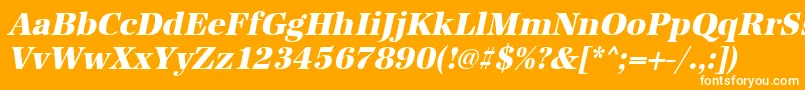 AaBbCcDdEeFfGgHhIiJjKkLlMmNnOoPpQqRrSs
VvWwXxYyZz1234567890(!@#$%?&[*^;=+-/.,:])
fontsforyou.com